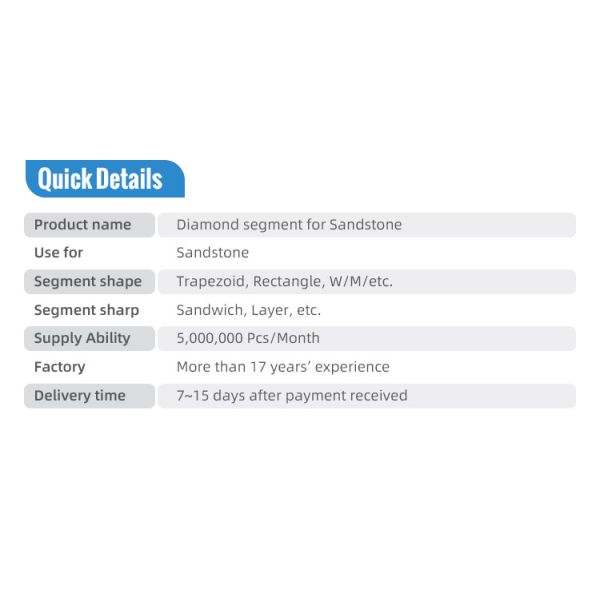 Quick Details

Product name
Diamond segment for Sandstone

Use for
Sandstone

Segment shape
Trapezoid, Rectangle, W/M/etc.

Segment sharp
Sandwich, Layer, etc.

Supply Ability
5,000,000 Pcs/Month

Factory
More than 17 years' experience

Delivery time
7~15 days after payment received